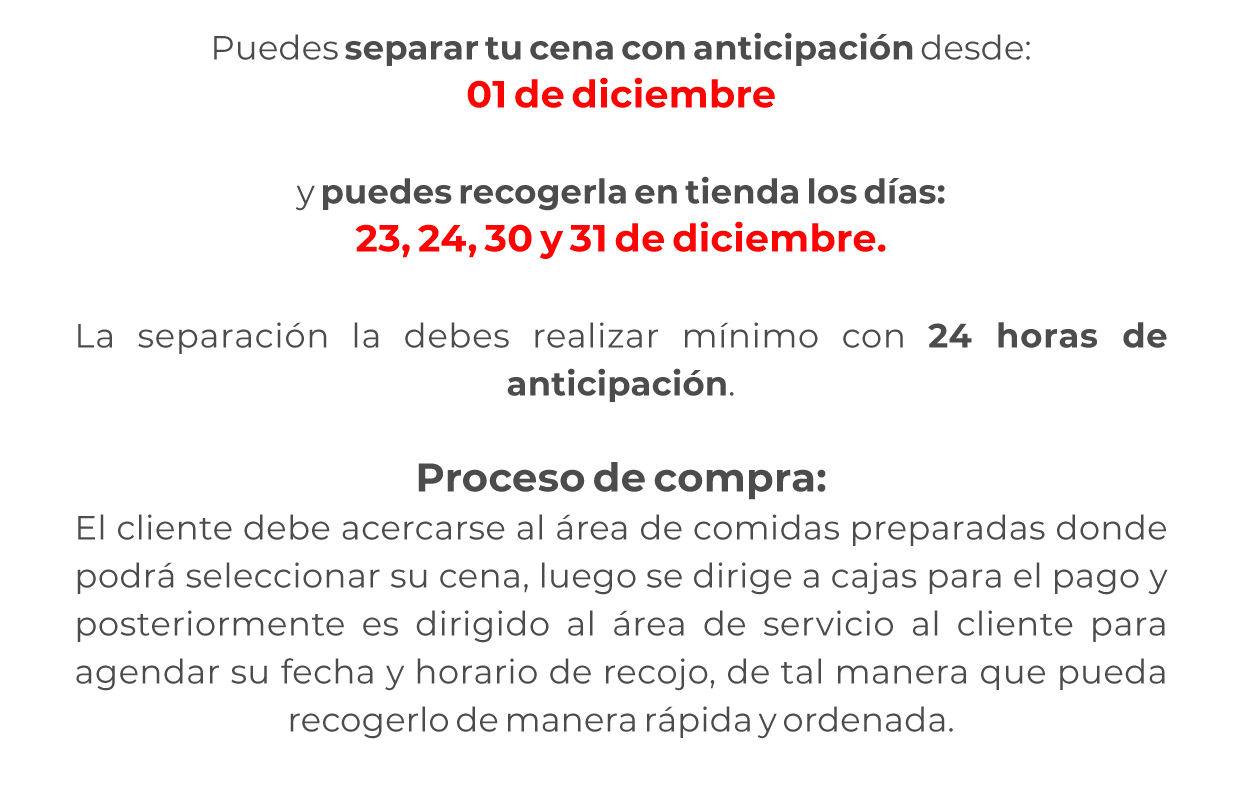 Puedes separar tu cena con anticipación desde:
01 de diciembre

y puedes recogerla en tienda los días:
23, 24, 30 y 31 de diciembre.

La separación la debes realizar mínimo con 24 horas de anticipación.

Proceso de compra:
El cliente debe acercarse al área de comidas preparadas donde podrá seleccionar su cena, luego se dirige a cajas para el pago y posteriormente es dirigido al área de servicio al cliente para agendar su fecha y horario de recojo, de tal manera que pueda recogerlo de manera rápida y ordenada.